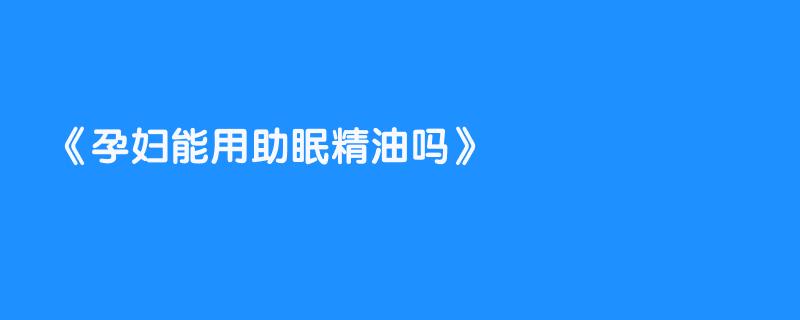 《孕妇能用助眠精油吗》